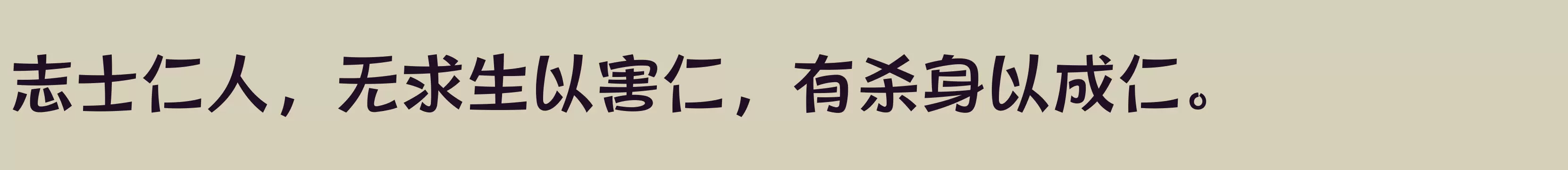 志士仁人，无求生以害仁，有杀身以成仁。